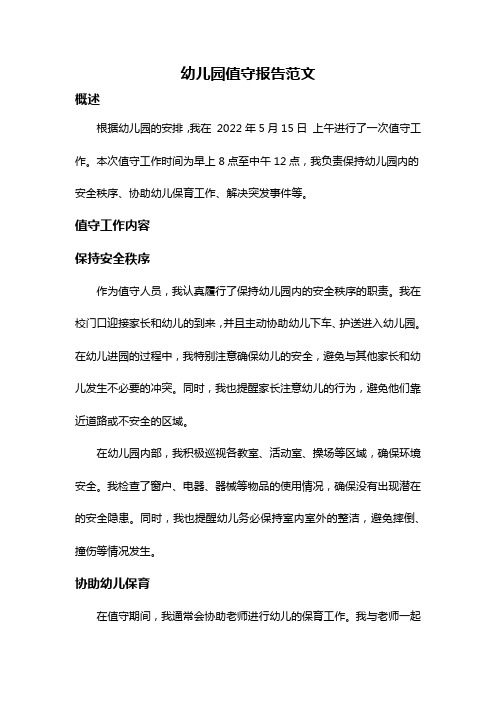 幼儿园值守报告范文

概述

根据幼儿园的安排，我在 2022 年 5 月 15 日 上午进行了一次值守工作。本次值守工作时间为早上 8 点至中午 12 点，我负责保持幼儿园内的安全秩序、协助幼儿保育工作、解决突发事件等。

值守工作内容

保持安全秩序

作为值守人员，我认真履行了保持幼儿园内的安全秩序的职责。我在校门口迎接家长和幼儿的到来，并且主动协助幼儿下车、护送进入幼儿园。在幼儿进园的过程中，我特别注意确保幼儿的安全，避免与其他家长和幼儿发生不必要的冲突。同时，我也提醒家长注意幼儿的行为，避免他们靠近道路或不安全的区域。

在幼儿园内部，我积极巡视各教室、活动室、操场等区域，确保环境安全。我检查了窗户、电器、器械等物品的使用情况，确保没有出现潜在的安全隐患。同时，我也提醒幼儿务必保持室内室外的整洁，避免摔倒、撞伤等情况发生。

协助幼儿保育

在值守期间，我通常会协助老师进行幼儿的保育工作。我与老师一起